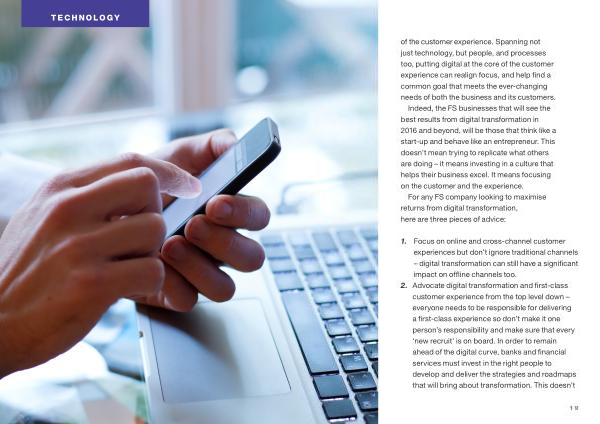 TECHNOLOGY

of the customer experience. Spanning not just technology, but people, and processes too, putting digital at the core of the customer experience can realign focus, and help find a common goal that meets the ever-changing needs of both the business and its customers.

Indeed, the FS businesses that will see the best results from digital transformation in 2016 and beyond, will be those that think like a start-up and behave like an entrepreneur. This doesn't mean trying to replicate what others are doing – it means investing in a culture that helps their business excel. It means focusing on the customer and the experience.

For any FS company looking to maximise returns from digital transformation, here are three pieces of advice:

1. Focus on online and cross-channel customer experiences but don't ignore traditional channels – digital transformation can still have a significant impact on offline channels too.
2. Advocate digital transformation and first-class customer experience from the top level down – everyone needs to be responsible for delivering a first-class experience so don't make it one person's responsibility and make sure that every 'new recruit' is on board. In order to remain ahead of the digital curve, banks and financial services must invest in the right people to develop and deliver the strategies and roadmaps that will bring about transformation. This doesn't

19